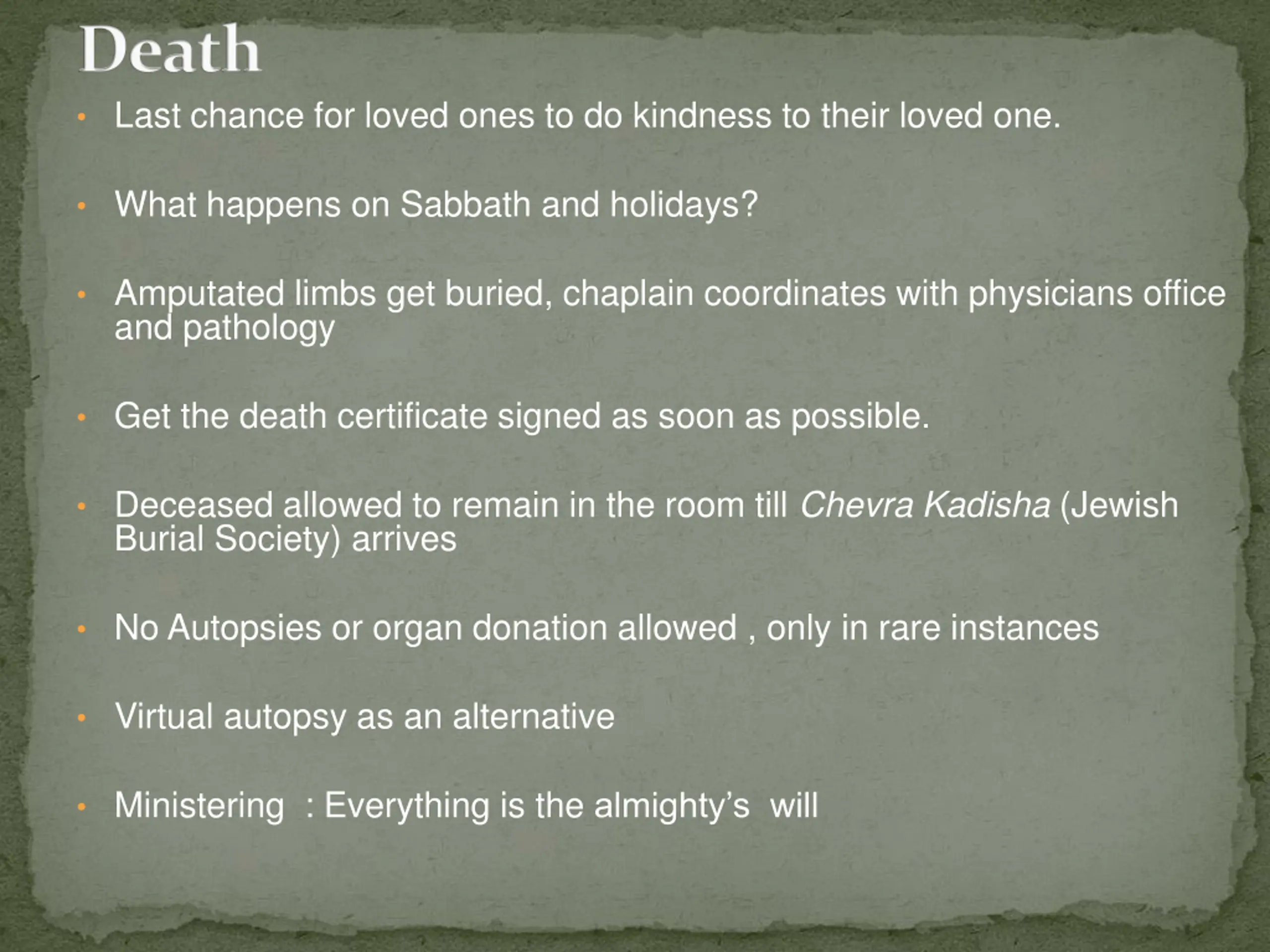 Death

• Last chance for loved ones to do kindness to their loved one.

• What happens on Sabbath and holidays?

• Amputated limbs get buried, chaplain coordinates with physicians office and pathology

• Get the death certificate signed as soon as possible.

• Deceased allowed to remain in the room till Chevra Kadisha (Jewish Burial Society) arrives

• No Autopsies or organ donation allowed , only in rare instances

• Virtual autopsy as an alternative

• Ministering : Everything is the almighty's will